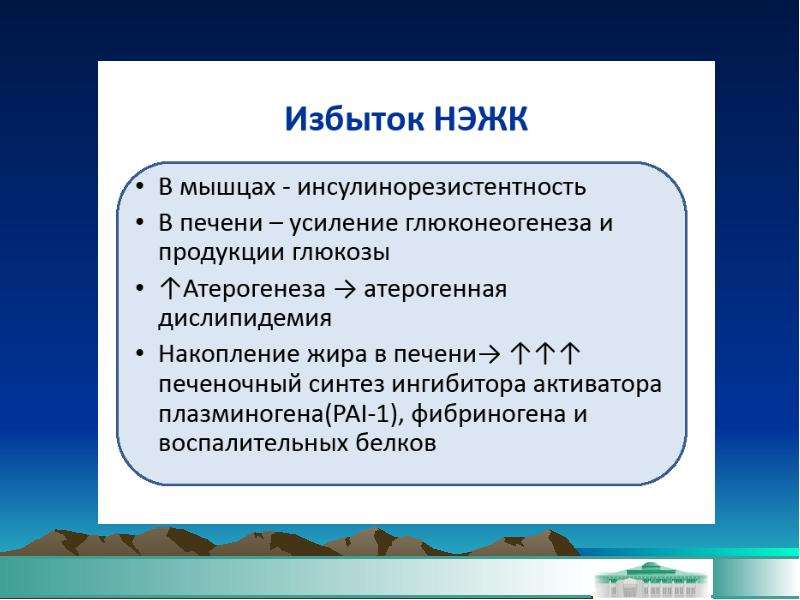 Избыток НЭЖК

• В мышцах - инсулинорезистентность
• В печени – усиление глюконеогенеза и продукции глюкозы
• ↑Атерогенеза → атерогенная дислипидемия
• Накопление жира в печени→ ↑↑↑ печеночный синтез ингибитора активатора плазминогена(PAI-1), фибриногена и воспалительных белков